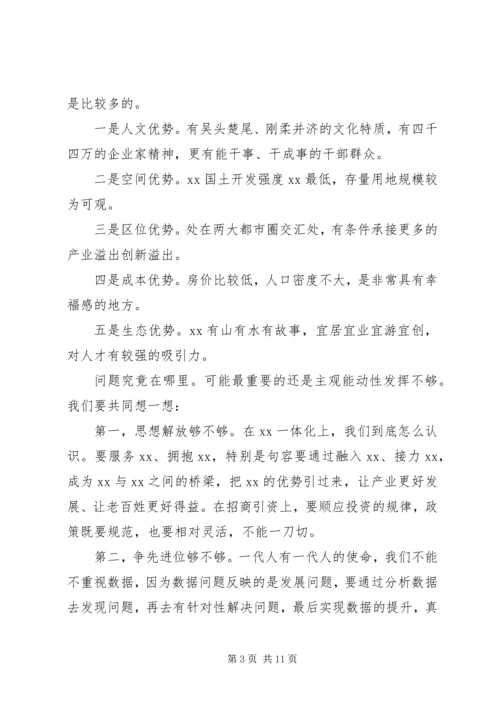 是比较多的。

一是人文优势。有吴头楚尾、刚柔并济的文化特质，有四千四万的企业家精神，更有能干事、干成事的干部群众。

二是空间优势。xx 国土开发强度 xx 最低，存量用地规模较为可观。

三是区位优势。处在两大都市圈交汇处，有条件承接更多的产业溢出创新溢出。

四是成本优势。房价比较低，人口密度不大，是非常具有幸福感的地方。

五是生态优势。xx 有山有水有故事，宜居宜业宜游宜创，对人才有较强的吸引力。

问题究竟在哪里。可能最重要的还是主观能动性发挥不够。我们要共同想一想：

第一，思想解放够不够。在 xx 一体化上，我们到底怎么认识。要服务 xx、拥抱 xx，特别是句容要通过融入 xx、接力 xx，成为 xx 与 xx 之间的桥梁，把 xx 的优势引过来，让产业更好发展、让老百姓更好得益。在招商引资上，要顺应投资的规律，政策既要规范，也要相对灵活，不能一刀切。

第二，争先进位够不够。一代人有一代人的使命，我们不能不重视数据，因为数据问题反映的是发展问题，要通过分析数据去发现问题，再去有针对性解决问题，最后实现数据的提升，真

第 3 页 共 11 页